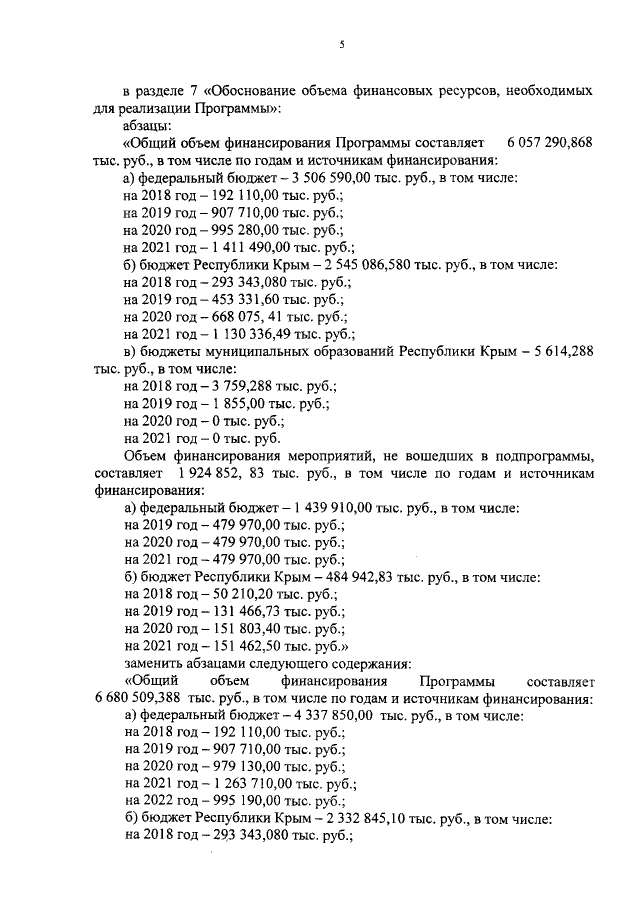 5

в разделе 7 «Обоснование объема финансовых ресурсов, необходимых для реализации Программы»:

абзацы:

«Общий объем финансирования Программы составляет 6 057 290,868 тыс. руб., в том числе по годам и источникам финансирования:

а) федеральный бюджет – 3 506 590,00 тыс. руб., в том числе:

на 2018 год – 192 110,00 тыс. руб.;

на 2019 год – 907 710,00 тыс. руб.;

на 2020 год – 995 280,00 тыс. руб.;

на 2021 год – 1 411 490,00 тыс. руб.;

б) бюджет Республики Крым – 2 545 086,580 тыс. руб., в том числе:

на 2018 год – 293 343,080 тыс. руб.;

на 2019 год – 453 331,60 тыс. руб.;

на 2020 год – 668 075, 41 тыс. руб.;

на 2021 год – 1 130 336,49 тыс. руб.;

в) бюджеты муниципальных образований Республики Крым – 5 614,288 тыс. руб., в том числе:

на 2018 год – 3 759,288 тыс. руб.;

на 2019 год – 1 855,00 тыс. руб.;

на 2020 год – 0 тыс. руб.;

на 2021 год – 0 тыс. руб.

Объем финансирования мероприятий, не вошедших в подпрограммы, составляет 1 924 852, 83 тыс. руб., в том числе по годам и источникам финансирования:

а) федеральный бюджет – 1 439 910,00 тыс. руб., в том числе:

на 2019 год – 479 970,00 тыс. руб.;

на 2020 год – 479 970,00 тыс. руб.;

на 2021 год – 479 970,00 тыс. руб.;

б) бюджет Республики Крым – 484 942,83 тыс. руб., в том числе:

на 2018 год – 50 210,20 тыс. руб.;

на 2019 год – 131 466,73 тыс. руб.;

на 2020 год – 151 803,40 тыс. руб.;

на 2021 год – 151 462,50 тыс. руб.»

заменить абзацами следующего содержания:

«Общий объем финансирования Программы составляет 6 680 509,388 тыс. руб., в том числе по годам и источникам финансирования:

а) федеральный бюджет – 4 337 850,00 тыс. руб., в том числе:

на 2018 год – 192 110,00 тыс. руб.;

на 2019 год – 907 710,00 тыс. руб.;

на 2020 год – 979 130,00 тыс. руб.;

на 2021 год – 1 263 710,00 тыс. руб.;

на 2022 год – 995 190,00 тыс. руб.;

б) бюджет Республики Крым – 2 332 845,10 тыс. руб., в том числе:

на 2018 год – 293 343,080 тыс. руб.;